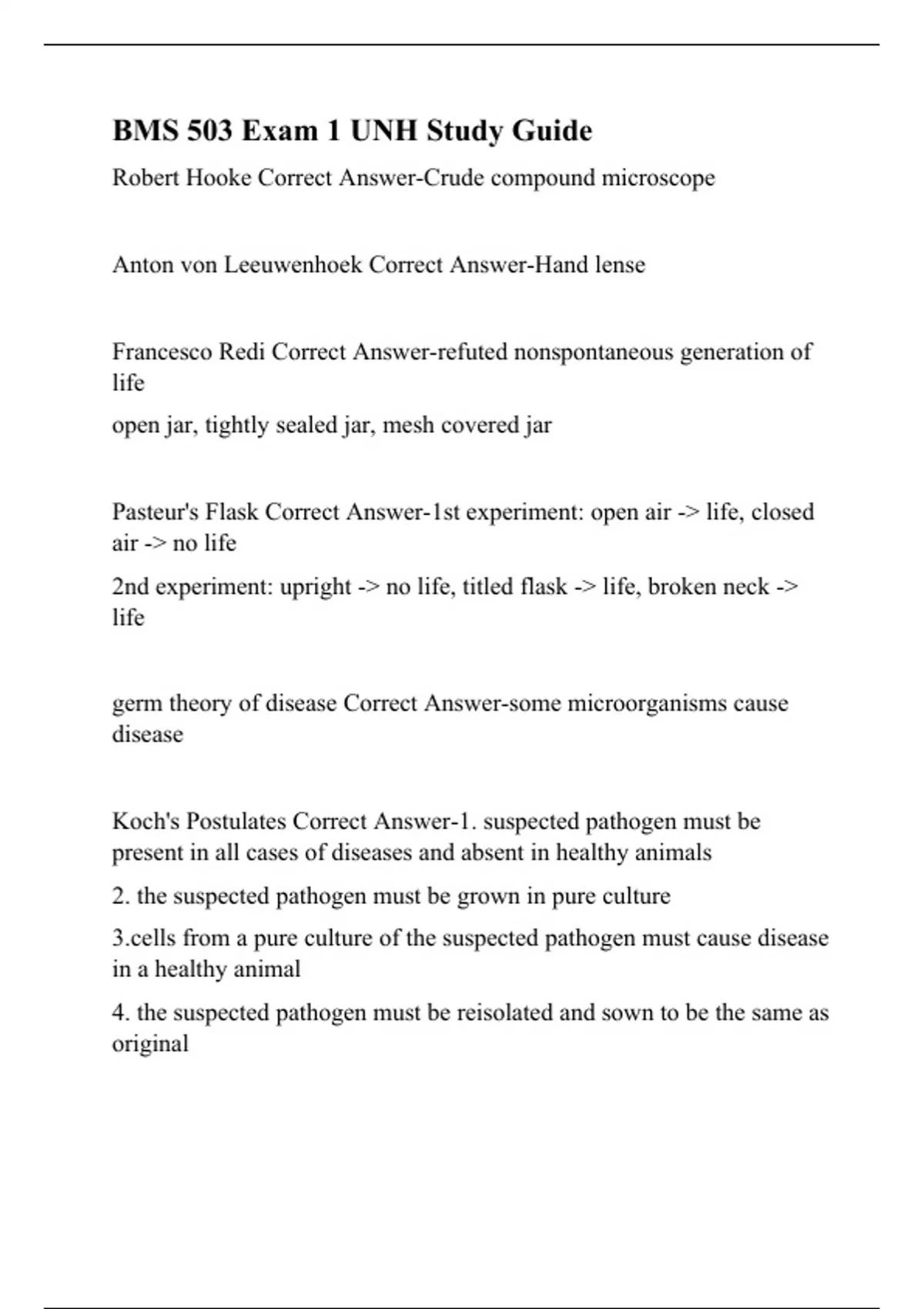 BMS 503 Exam 1 UNH Study Guide

Robert Hooke Correct Answer-Crude compound microscope

Anton von Leeuwenhoek Correct Answer-Hand lense

Francesco Redi Correct Answer-refuted nonspontaneous generation of life

open jar, tightly sealed jar, mesh covered jar

Pasteur's Flask Correct Answer-1st experiment: open air -> life, closed air -> no life

2nd experiment: upright -> no life, titled flask -> life, broken neck -> life

germ theory of disease Correct Answer-some microorganisms cause disease

Koch's Postulates Correct Answer-1. suspected pathogen must be present in all cases of diseases and absent in healthy animals

2. the suspected pathogen must be grown in pure culture

3.cells from a pure culture of the suspected pathogen must cause disease in a healthy animal

4. the suspected pathogen must be reisolated and sown to be the same as original